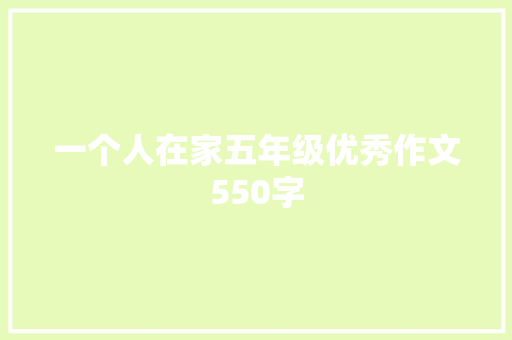 一个人在家五年级优秀作文550字